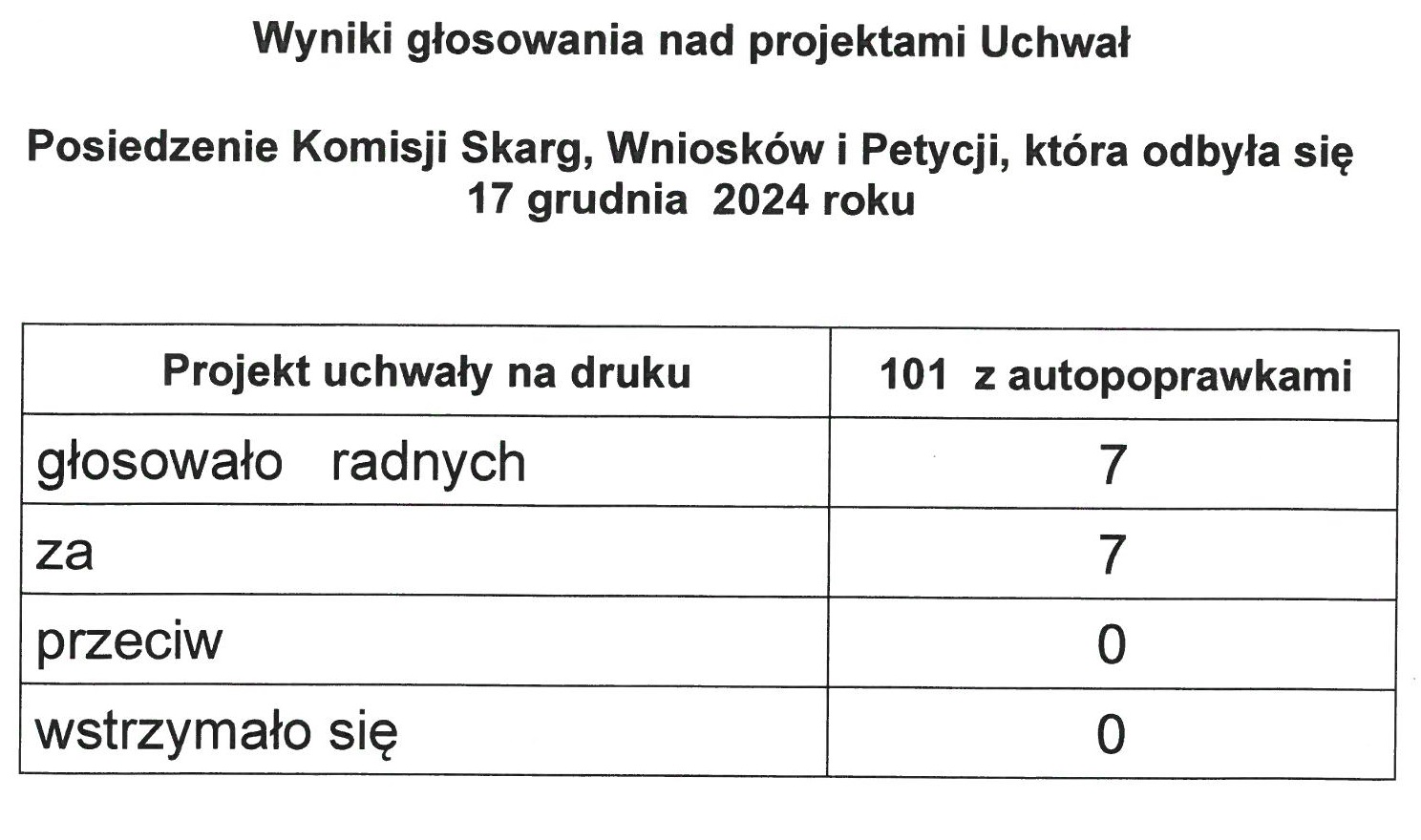 Wyniki głosowania nad projektami Uchwał

Posiedzenie Komisji Skarg, Wniosków i Petycji, która odbyła się 17 grudnia 2024 roku

| Projekt uchwały na druku | 101 z autopoprawkami |
|---|---|
| głosowało radnych | 7 |
| za | 7 |
| przeciw | 0 |
| wstrzymało się | 0 |